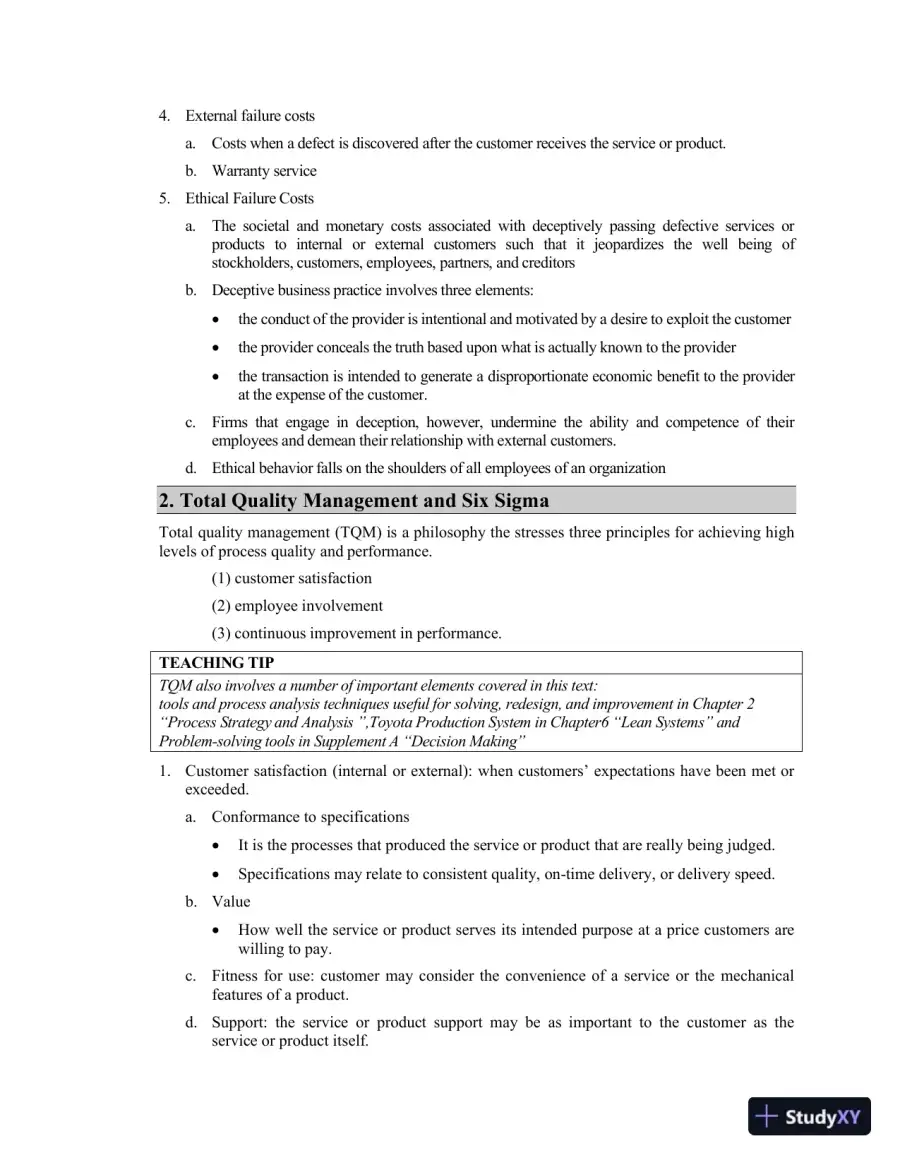 4. External failure costs

a. Costs when a defect is discovered after the customer receives the service or product.

b. Warranty service

5. Ethical Failure Costs

a. The societal and monetary costs associated with deceptively passing defective services or products to internal or external customers such that it jeopardizes the well being of stockholders, customers, employees, partners, and creditors

b. Deceptive business practice involves three elements:

• the conduct of the provider is intentional and motivated by a desire to exploit the customer

• the provider conceals the truth based upon what is actually known to the provider

• the transaction is intended to generate a disproportionate economic benefit to the provider at the expense of the customer.

c. Firms that engage in deception, however, undermine the ability and competence of their employees and demean their relationship with external customers.

d. Ethical behavior falls on the shoulders of all employees of an organization

2. Total Quality Management and Six Sigma

Total quality management (TQM) is a philosophy the stresses three principles for achieving high levels of process quality and performance.

(1) customer satisfaction

(2) employee involvement

(3) continuous improvement in performance.

TEACHING TIP

TQM also involves a number of important elements covered in this text: tools and process analysis techniques useful for solving, redesign, and improvement in Chapter 2 "Process Strategy and Analysis ",Toyota Production System in Chapter6 "Lean Systems" and Problem-solving tools in Supplement A "Decision Making"

1. Customer satisfaction (internal or external): when customers' expectations have been met or exceeded.

a. Conformance to specifications

• It is the processes that produced the service or product that are really being judged.

• Specifications may relate to consistent quality, on-time delivery, or delivery speed.

b. Value

• How well the service or product serves its intended purpose at a price customers are willing to pay.

c. Fitness for use: customer may consider the convenience of a service or the mechanical features of a product.

d. Support: the service or product support may be as important to the customer as the service or product itself.

StudyXY